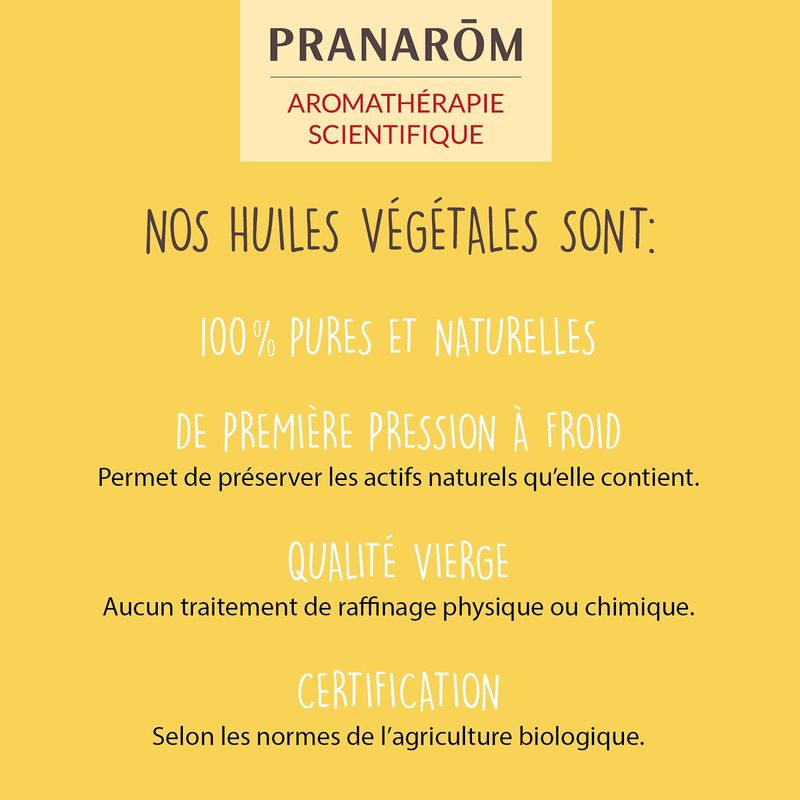 PRANARŌM
AROMATHÉRAPIE SCIENTIFIQUE

NOS HUILES VÉGÉTALES SONT:

100% PURES ET NATURELLES

DE PREMIÈRE PRESSION À FROID
Permet de préserver les actifs naturels qu'elle contient.

QUALITÉ VIERGE
Aucun traitement de raffinage physique ou chimique.

CERTIFICATION
Selon les normes de l'agriculture biologique.